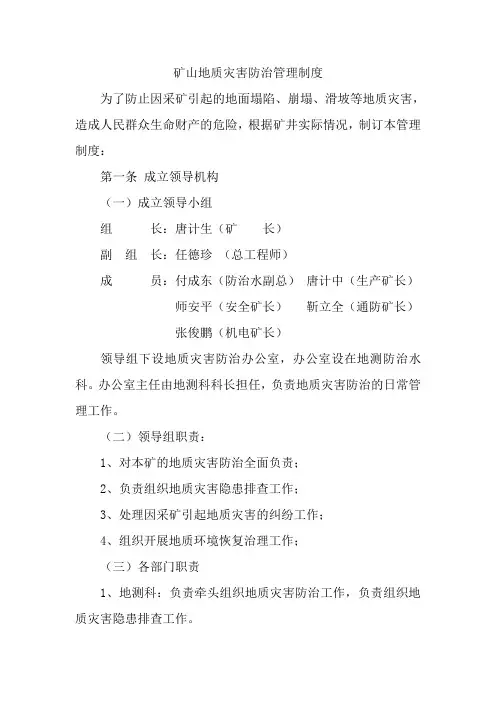 矿山地质灾害防治管理制度

为了防止因采矿引起的地面塌陷、崩塌、滑坡等地质灾害，造成人民群众生命财产的危险，根据矿井实际情况，制订本管理制度：

第一条 成立领导机构

（一）成立领导小组

组　　长：唐计生（矿　　长）

副 组 长：任德珍 （总工程师）

成　　员：付成东（防治水副总） 唐计中（生产矿长）

师安平（安全矿长） 靳立全（通防矿长）

张俊鹏（机电矿长）

领导组下设地质灾害防治办公室，办公室设在地测防治水科。办公室主任由地测科科长担任，负责地质灾害防治的日常管理工作。

（二）领导组职责：

1、对本矿的地质灾害防治全面负责；

2、负责组织地质灾害隐患排查工作；

3、处理因采矿引起地质灾害的纠纷工作；

4、组织开展地质环境恢复治理工作；

（三）各部门职责

1、地测科：负责牵头组织地质灾害防治工作，负责组织地质灾害隐患排查工作。